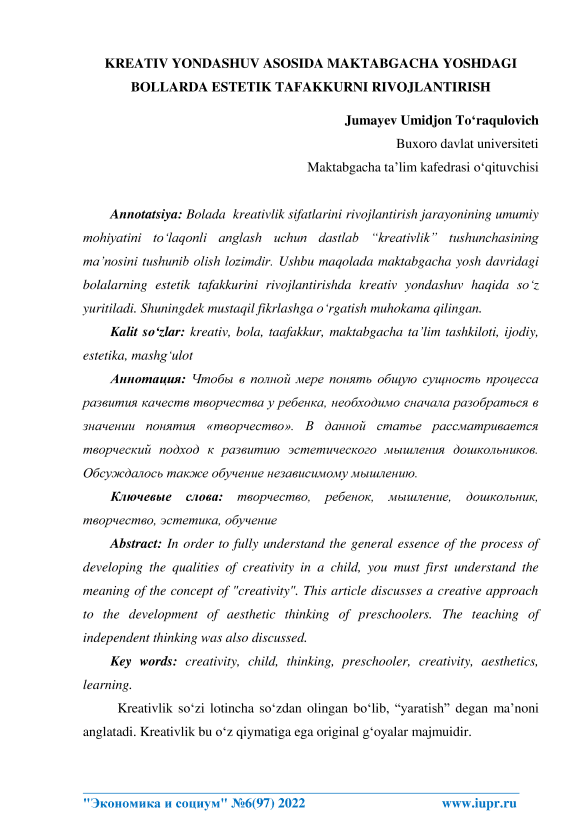 KREATIV YONDASHUV ASOSIDA MAKTABGACHA YOSHDAGI BOLLARDA ESTETIK TAFAKKURNI RIVOJLANTIRISH

Jumayev Umidjon To‘raqulovich
Buxoro davlat universiteti
Maktabgacha ta’lim kafedrasi o‘qituvchisi

Annotatsiya: Bolada kreativlik sifatlarini rivojlantirish jarayonining umumiy mohiyatini to‘laqonli anglash uchun dastlab “kreativlik” tushunchasining ma’nosini tushunib olish lozimdir. Ushbu maqolada maktabgacha yosh davridagi bolalarning estetik tafakkurini rivojlantirishda kreativ yondashuv haqida so‘z yuritiladi. Shuningdek mustaqil fikrlashga o‘rgatish muhokama qilingan.

Kalit so‘zlar: kreativ, bola, taafakkur, maktabgacha ta’lim tashkiloti, ijodiy, estetika, mashg‘ulot

Аннотация: Чтобы в полной мере понять общую сущность процесса развития качеств творчества у ребенка, необходимо сначала разобраться в значении понятия «творчество». В данной статье рассматривается творческий подход к развитию эстетического мышления дошкольников. Обсуждалось также обучение независимому мышлению.

Ключевые слова: творчество, ребенок, мышление, дошкольник, творчество, эстетика, обучение

Abstract: In order to fully understand the general essence of the process of developing the qualities of creativity in a child, you must first understand the meaning of the concept of "creativity". This article discusses a creative approach to the development of aesthetic thinking of preschoolers. The teaching of independent thinking was also discussed.

Key words: creativity, child, thinking, preschooler, creativity, aesthetics, learning.

Kreativlik so‘zi lotincha so‘zdan olingan bo‘lib, “yaratish” degan ma’noni anglatadi. Kreativlik bu o‘z qiymatiga ega original g‘oyalar majmuidir.

"Экономика и социум" №6(97) 2022 www.iupr.ru